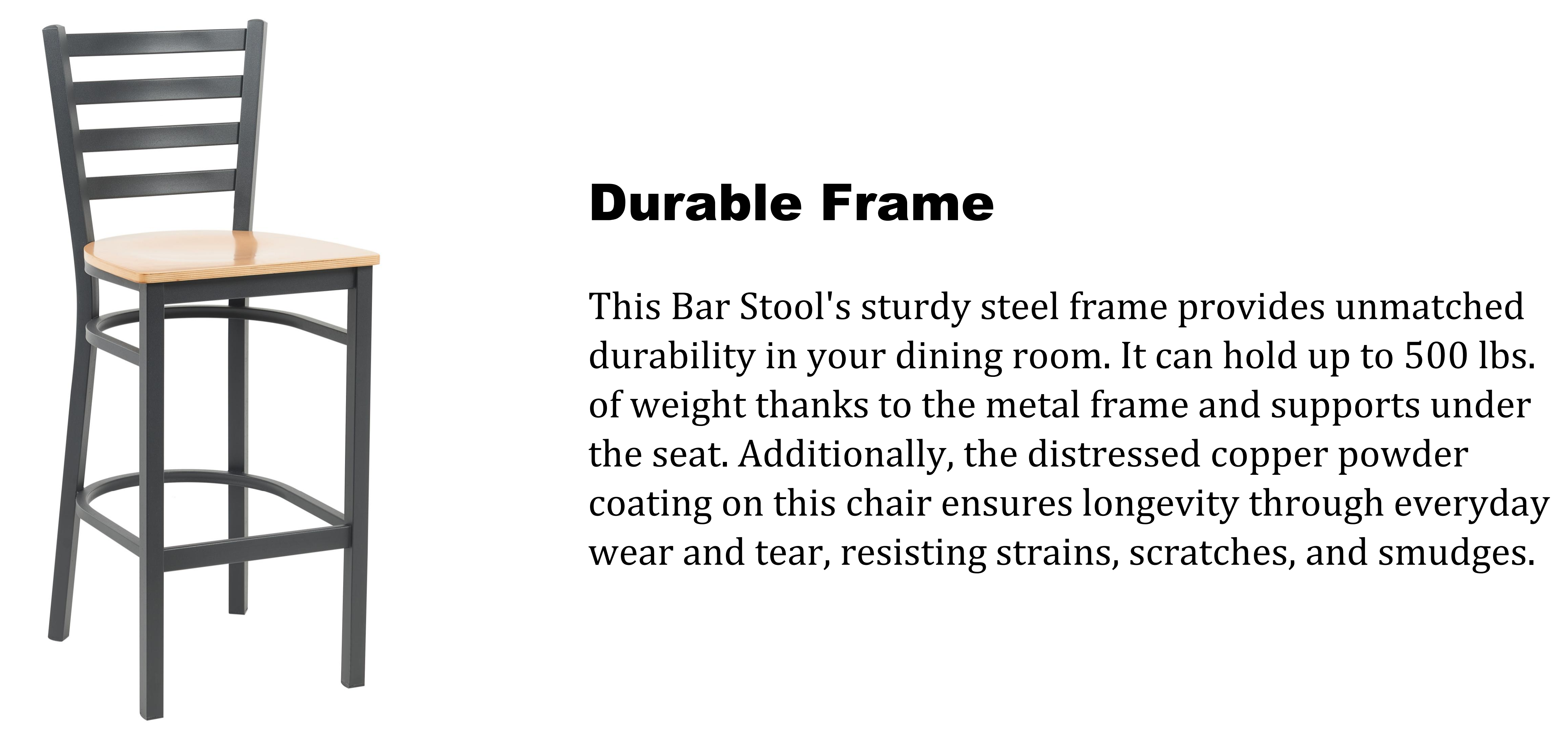 Durable Frame

This Bar Stool's sturdy steel frame provides unmatched durability in your dining room. It can hold up to 500 lbs. of weight thanks to the metal frame and supports under the seat. Additionally, the distressed copper powder coating on this chair ensures longevity through everyday wear and tear, resisting strains, scratches, and smudges.